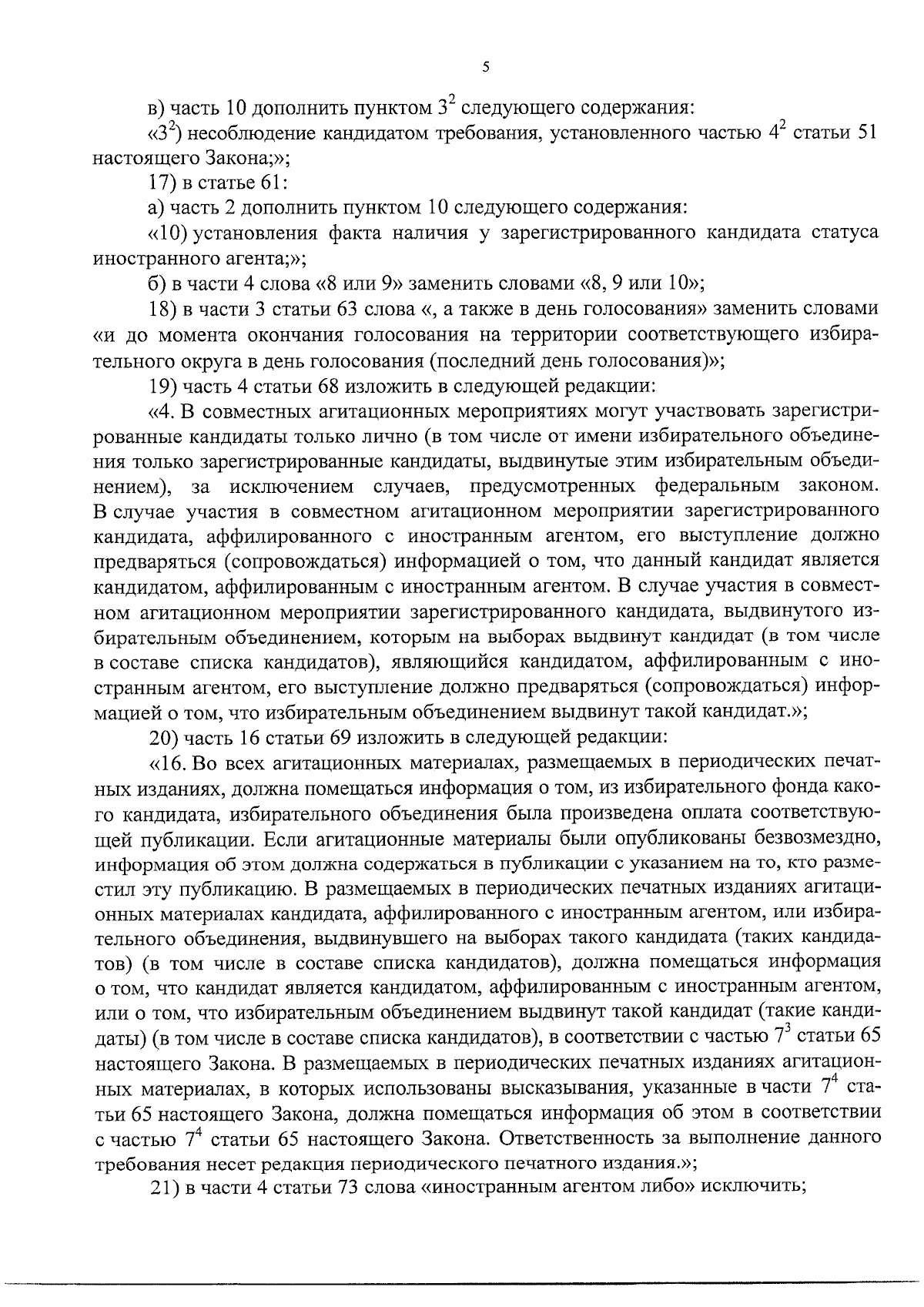 5

в) часть 10 дополнить пунктом $3^2$ следующего содержания:

«$3^2$) несоблюдение кандидатом требования, установленного частью $4^2$ статьи 51 настоящего Закона;»;

17) в статье 61:

а) часть 2 дополнить пунктом 10 следующего содержания:

«10) установления факта наличия у зарегистрированного кандидата статуса иностранного агента;»;

б) в части 4 слова «8 или 9» заменить словами «8, 9 или 10»;

18) в части 3 статьи 63 слова «, а также в день голосования» заменить словами «и до момента окончания голосования на территории соответствующего избирательного округа в день голосования (последний день голосования)»;

19) часть 4 статьи 68 изложить в следующей редакции:

«4. В совместных агитационных мероприятиях могут участвовать зарегистрированные кандидаты только лично (в том числе от имени избирательного объединения только зарегистрированные кандидаты, выдвинутые этим избирательным объединением), за исключением случаев, предусмотренных федеральным законом. В случае участия в совместном агитационном мероприятии зарегистрированного кандидата, аффилированного с иностранным агентом, его выступление должно предваряться (сопровождаться) информацией о том, что данный кандидат является кандидатом, аффилированным с иностранным агентом. В случае участия в совместном агитационном мероприятии зарегистрированного кандидата, выдвинутого избирательным объединением, которым на выборах выдвинут кандидат (в том числе в составе списка кандидатов), являющийся кандидатом, аффилированным с иностранным агентом, его выступление должно предваряться (сопровождаться) информацией о том, что избирательным объединением выдвинут такой кандидат.»;

20) часть 16 статьи 69 изложить в следующей редакции:

«16. Во всех агитационных материалах, размещаемых в периодических печатных изданиях, должна помещаться информация о том, из избирательного фонда какого кандидата, избирательного объединения была произведена оплата соответствующей публикации. Если агитационные материалы были опубликованы безвозмездно, информация об этом должна содержаться в публикации с указанием на то, кто разместил эту публикацию. В размещаемых в периодических печатных изданиях агитационных материалах кандидата, аффилированного с иностранным агентом, или избирательного объединения, выдвинувшего на выборах такого кандидата (таких кандидатов) (в том числе в составе списка кандидатов), должна помещаться информация о том, что кандидат является кандидатом, аффилированным с иностранным агентом, или о том, что избирательным объединением выдвинут такой кандидат (такие кандидаты) (в том числе в составе списка кандидатов), в соответствии с частью $7^3$ статьи 65 настоящего Закона. В размещаемых в периодических печатных изданиях агитационных материалах, в которых использованы высказывания, указанные в части $7^4$ статьи 65 настоящего Закона, должна помещаться информация об этом в соответствии с частью $7^4$ статьи 65 настоящего Закона. Ответственность за выполнение данного требования несет редакция периодического печатного издания.»;

21) в части 4 статьи 73 слова «иностранным агентом либо» исключить;